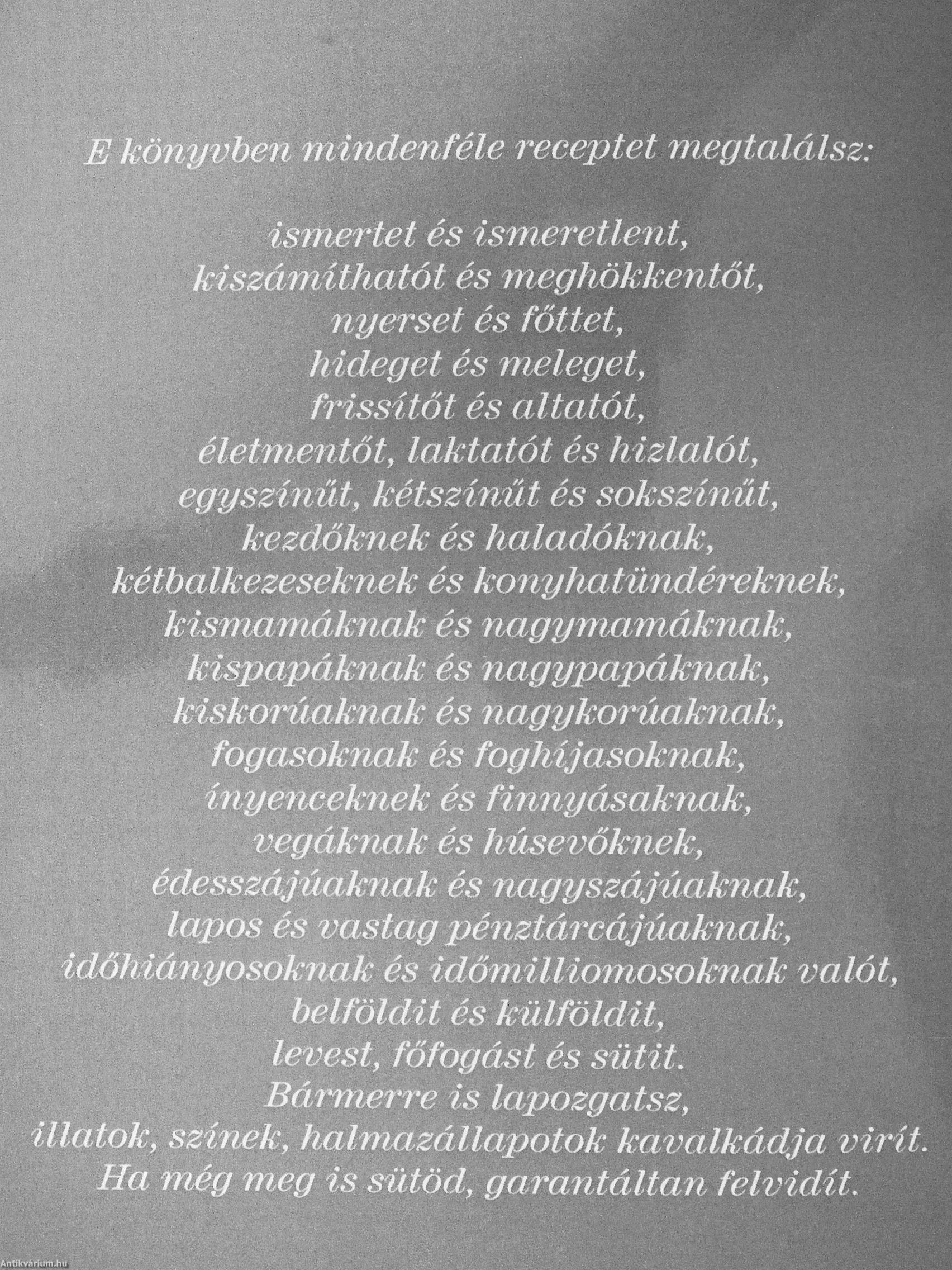 E könyvben mindenféle receptet megtalálsz:

ismertet és ismeretlent,
kiszámíthatót és meghökkentőt,
nyerset és főttet,
hideget és meleget,
frissítőt és altatót,
életmentőt, laktatót és hizlalót,
egyszínűt, kétszínűt és sokszínűt,
kezdőknek és haladóknak,
kétbalkezeseknek és konyhatündéreknek,
kismamáknak és nagymamáknak,
kispapáknak és nagypapáknak,
kiskorúaknak és nagykorúaknak,
fogasoknak és foghíjasoknak,
ínyenceknek és finnyásaknak,
vegáknak és húsevőknek,
édesszájúaknak és nagyszájúaknak,
lapos és vastag pénztárcájúaknak,
időhiányosoknak és időmilliomosoknak valót,
belföldit és külföldit,
levest, főfogást és sütit.
Bármerre is lapozgatsz,
illatok, színek, halmazállapotok kavalkádja virít.
Ha még meg is sütöd, garantáltan felvidít.

Antikvárium.hu